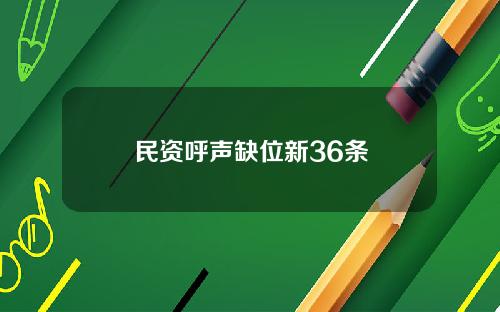 民资呼声缺位新36条